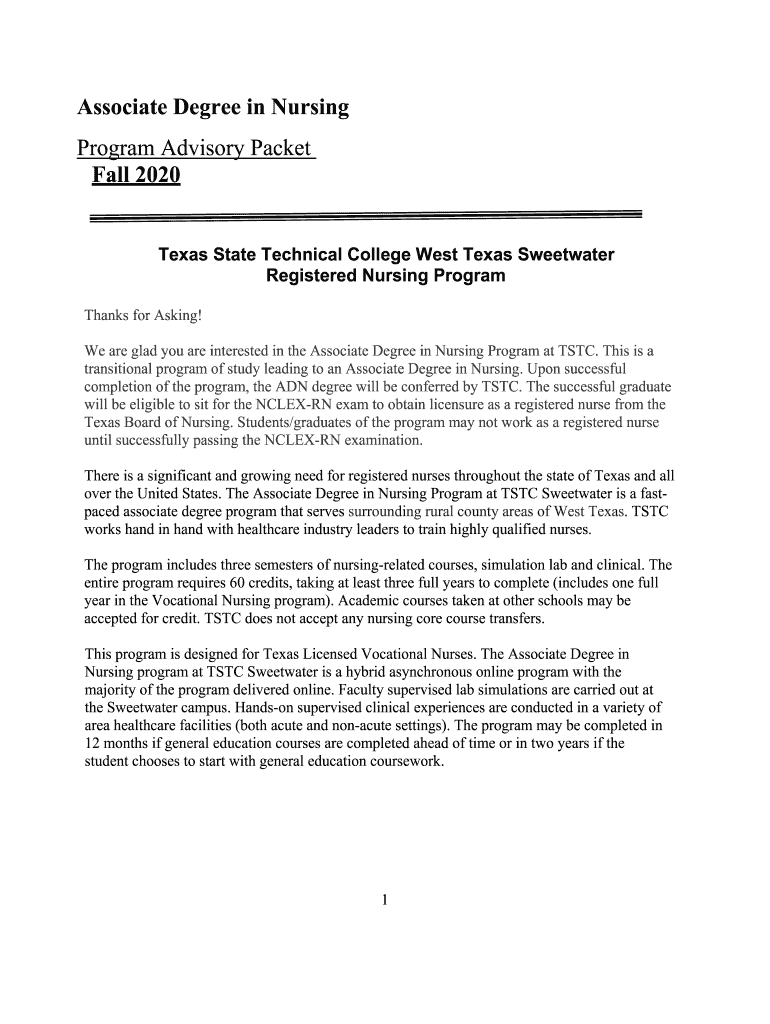 Associate Degree in Nursing

Program Advisory Packet

Fall 2020

Texas State Technical College West Texas Sweetwater Registered Nursing Program

Thanks for Asking!

We are glad you are interested in the Associate Degree in Nursing Program at TSTC. This is a transitional program of study leading to an Associate Degree in Nursing. Upon successful completion of the program, the ADN degree will be conferred by TSTC. The successful graduate will be eligible to sit for the NCLEX-RN exam to obtain licensure as a registered nurse from the Texas Board of Nursing. Students/graduates of the program may not work as a registered nurse until successfully passing the NCLEX-RN examination.

There is a significant and growing need for registered nurses throughout the state of Texas and all over the United States. The Associate Degree in Nursing Program at TSTC Sweetwater is a fast-paced associate degree program that serves surrounding rural county areas of West Texas. TSTC works hand in hand with healthcare industry leaders to train highly qualified nurses.

The program includes three semesters of nursing-related courses, simulation lab and clinical. The entire program requires 60 credits, taking at least three full years to complete (includes one full year in the Vocational Nursing program). Academic courses taken at other schools may be accepted for credit. TSTC does not accept any nursing core course transfers.

This program is designed for Texas Licensed Vocational Nurses. The Associate Degree in Nursing program at TSTC Sweetwater is a hybrid asynchronous online program with the majority of the program delivered online. Faculty supervised lab simulations are carried out at the Sweetwater campus. Hands-on supervised clinical experiences are conducted in a variety of area healthcare facilities (both acute and non-acute settings). The program may be completed in 12 months if general education courses are completed ahead of time or in two years if the student chooses to start with general education coursework.

1